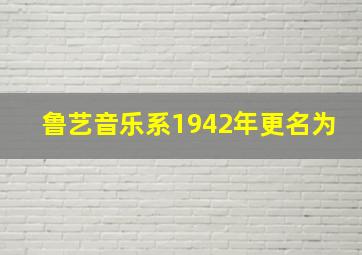 鲁艺音乐系1942年更名为